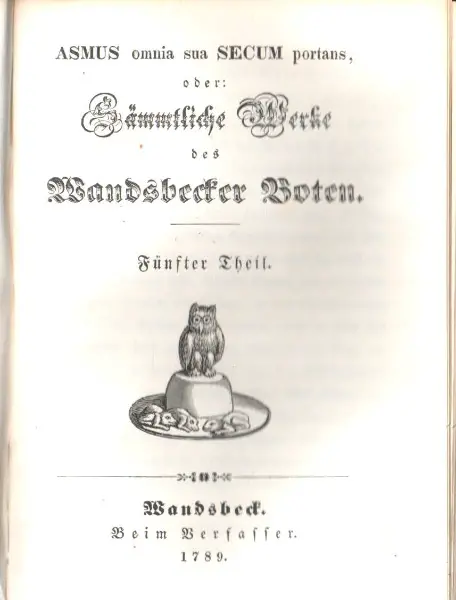 ASMUS omnia sua SECUM portans,

oder:

Sämmtliche Werke

des

Wandsbecker Boten.

Fünfter Theil.

Wandsbeck.

Beim Verfasser.

1789.